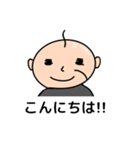 こんにちは!!